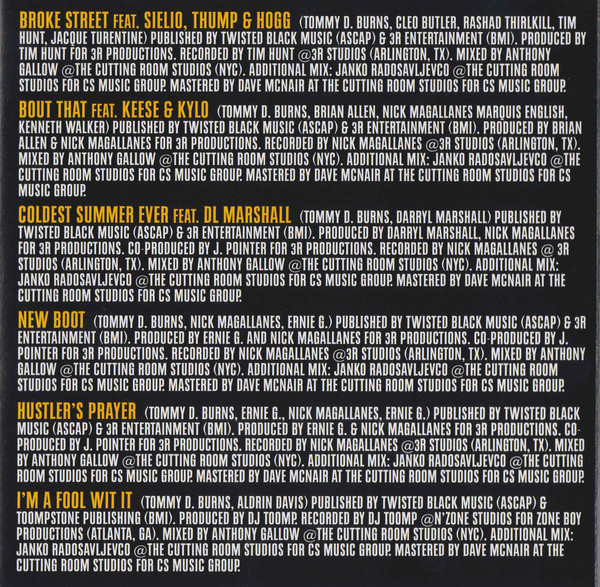 BROKE STREET FEAT. SIELIO, THUMP & HOGG (TOMMY D. BURNS, CLEO BUTLER, RASHAD THIRLKILL, TIM HUNT, JACQUE TURENTINE) PUBLISHED BY TWISTED BLACK MUSIC (ASCAP) & 3R ENTERTAINMENT (BMI). PRODUCED BY TIM HUNT FOR 3R PRODUCTIONS. RECORDED BY TIM HUNT @3R STUDIOS (ARLINGTON, TX). MIXED BY ANTHONY GALLOW @THE CUTTING ROOM STUDIOS (NYC). ADDITIONAL MIX: JANKO RADOSAVLJEVCO @THE CUTTING ROOM STUDIOS FOR CS MUSIC GROUP. MASTERED BY DAVE MCNAIR AT THE CUTTING ROOM STUDIOS FOR CS MUSIC GROUP.

BOUT THAT FEAT. KEESE & KYLO (TOMMY D. BURNS, BRIAN ALLEN, NICK MAGALLANES MARQUIS ENGLISH, KENNETH WALKER) PUBLISHED BY TWISTED BLACK MUSIC (ASCAP) & 3R ENTERTAINMENT (BMI). PRODUCED BY BRIAN ALLEN & NICK MAGALLANES FOR 3R PRODUCTIONS. RECORDED BY NICK MAGALLANES @3R STUDIOS (ARLINGTON, TX). MIXED BY ANTHONY GALLOW @THE CUTTING ROOM STUDIOS (NYC). ADDITIONAL MIX: JANKO RADOSAVLJEVCO @THE CUTTING ROOM STUDIOS FOR CS MUSIC GROUP. MASTERED BY DAVE MCNAIR AT THE CUTTING ROOM STUDIOS FOR CS MUSIC GROUP.

COLDEST SUMMER EVER FEAT. DL MARSHALL (TOMMY D. BURNS, DARRYL MARSHALL) PUBLISHED BY TWISTED BLACK MUSIC (ASCAP) & 3R ENTERTAINMENT (BMI). PRODUCED BY DARRYL MARSHALL, NICK MAGALLANES FOR 3R PRODUCTIONS. CO-PRODUCED BY J. POINTER FOR 3R PRODUCTIONS. RECORDED BY NICK MAGALLANES @ 3R STUDIOS (ARLINGTON, TX). MIXED BY ANTHONY GALLOW @THE CUTTING ROOM STUDIOS (NYC). ADDITIONAL MIX: JANKO RADOSAVLJEVCO @THE CUTTING ROOM STUDIOS FOR CS MUSIC GROUP. MASTERED BY DAVE MCNAIR AT THE CUTTING ROOM STUDIOS FOR CS MUSIC GROUP.

NEW BOOT (TOMMY D. BURNS, NICK MAGALLANES, ERNIE G.) PUBLISHED BY TWISTED BLACK MUSIC (ASCAP) & 3R ENTERTAINMENT (BMI). PRODUCED BY ERNIE G. AND NICK MAGALLANES FOR 3R PRODUCTIONS. CO-PRODUCED BY J. POINTER FOR 3R PRODUCTIONS. RECORDED BY NICK MAGALLANES @3R STUDIOS (ARLINGTON, TX). MIXED BY ANTHONY GALLOW @THE CUTTING ROOM STUDIOS (NYC). ADDITIONAL MIX: JANKO RADOSAVLJEVCO @THE CUTTING ROOM STUDIOS FOR CS MUSIC GROUP. MASTERED BY DAVE MCNAIR AT THE CUTTING ROOM STUDIOS FOR CS MUSIC GROUP.

HUSTLER'S PRAYER (TOMMY D. BURNS, ERNIE G., NICK MAGALLANES, ERNIE G.) PUBLISHED BY TWISTED BLACK MUSIC (ASCAP) & 3R ENTERTAINMENT (BMI). PRODUCED BY ERNIE G. & NICK MAGALLANES FOR 3R PRODUCTIONS. CO-PRODUCED BY J. POINTER FOR 3R PRODUCTIONS. RECORDED BY NICK MAGALLANES @3R STUDIOS (ARLINGTON, TX). MIXED BY ANTHONY GALLOW @THE CUTTING ROOM STUDIOS (NYC). ADDITIONAL MIX: JANKO RADOSAVLJEVCO @THE CUTTING ROOM STUDIOS FOR CS MUSIC GROUP. MASTERED BY DAVE MCNAIR AT THE CUTTING ROOM STUDIOS FOR CS MUSIC GROUP.

I'M A FOOL WIT IT (TOMMY D. BURNS, ALDRIN DAVIS) PUBLISHED BY TWISTED BLACK MUSIC (ASCAP) & TOOMPSTONE PUBLISHING (BMI). PRODUCED BY DJ TOOMP. RECORDED BY DJ TOOMP @N'ZONE STUDIOS FOR ZONE BOY PRODUCTIONS (ATLANTA, GA). MIXED BY ANTHONY GALLOW @THE CUTTING ROOM STUDIOS (NYC). ADDITIONAL MIX: JANKO RADOSAVLJEVCO @THE CUTTING ROOM STUDIOS FOR CS MUSIC GROUP. MASTERED BY DAVE MCNAIR AT THE CUTTING ROOM STUDIOS FOR CS MUSIC GROUP.